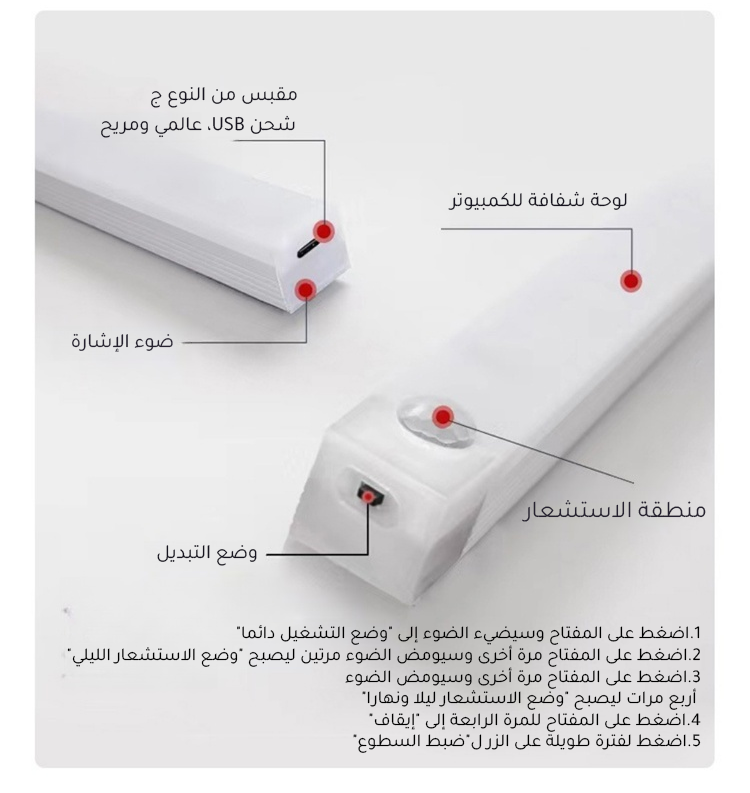 مقبس من النوع ج
شحن USB، عالمي ومريح

لوحة شفافة للكمبيوتر

ضوء الإشارة

منطقة الاستشعار

وضع التبديل

1.اضغط على المفتاح وسيضيء الضوء إلى "وضع التشغيل دائما"
2.اضغط على المفتاح مرة أخرى وسيومض الضوء مرتين ليصبح "وضع الاستشعار الليلي"
3.اضغط على المفتاح مرة أخرى وسيومض الضوء أربع مرات ليصبح "وضع الاستشعار ليلا ونهارا"
4.اضغط على المفتاح للمرة الرابعة إلى "إيقاف"
5.اضغط لفترة طويلة على الزر ل"ضبط السطوع"